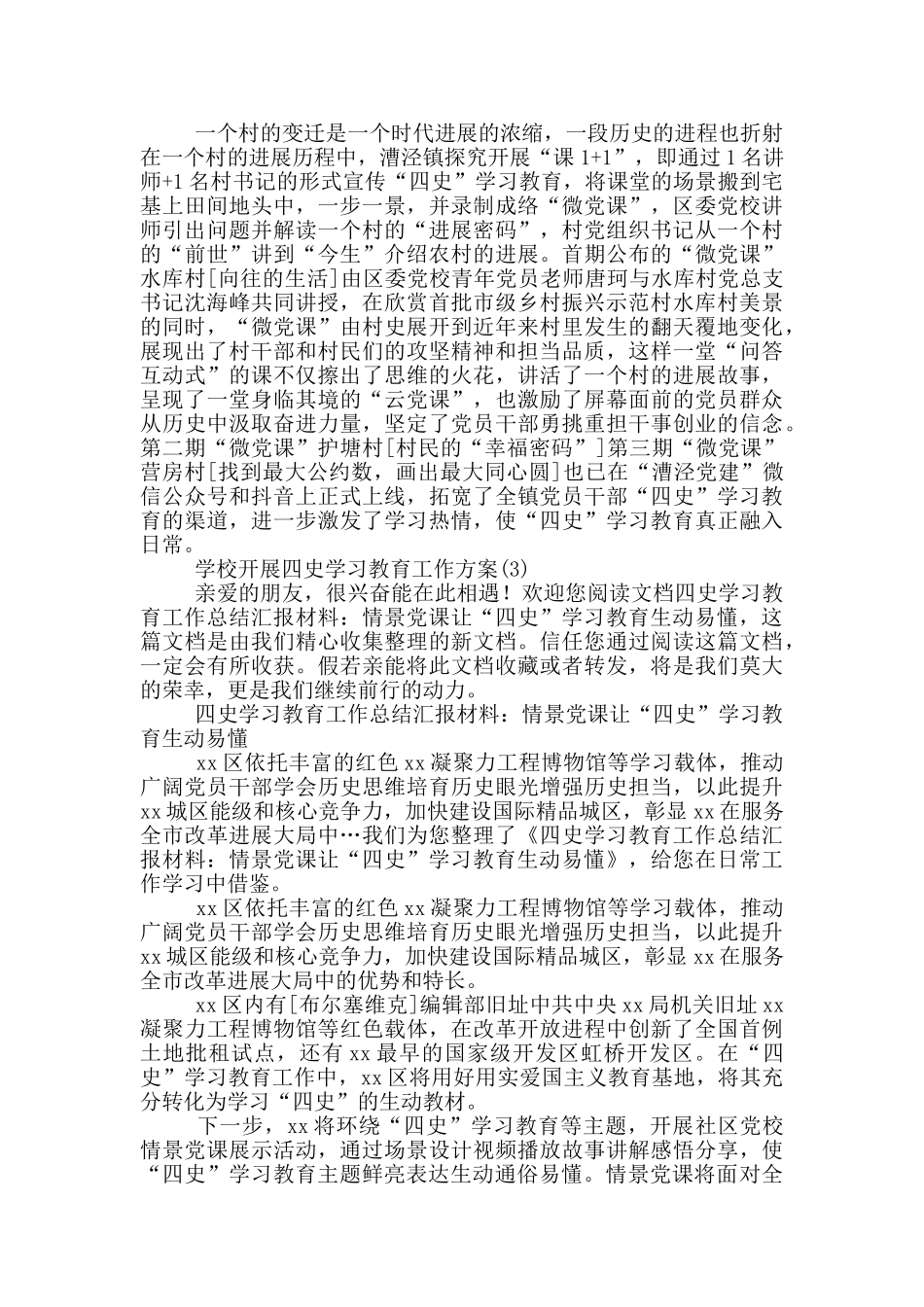 一个村的变迁是一个时代进展的浓缩，一段历史的进程也折射在一个村的进展历程中，漕泾镇探究开展“课 1+1”，即通过 1 名讲师+1 名村书记的形式宣传“四史”学习教育，将课堂的场景搬到宅基上田间地头中，一步一景，并录制成络“微党课”，区委党校讲师引出问题并解读一个村的“进展密码”，村党组织书记从一个村的“前世”讲到“今生”介绍农村的进展。首期公布的“微党课”水库村[向往的生活]由区委党校青年党员老师唐珂与水库村党总支书记沈海峰共同讲授，在欣赏首批市级乡村振兴示范村水库村美景的同时，“微党课”由村史展开到近年来村里发生的翻天覆地变化，展现出了村干部和村民们的攻坚精神和担当品质，这样一堂“问答互动式”的课不仅擦出了思维的火花，讲活了一个村的进展故事，呈现了一堂身临其境的“云党课”，也激励了屏幕面前的党员群众从历史中汲取奋进力量，坚定了党员干部勇挑重担干事创业的信念。第二期“微党课”护塘村[村民的“幸福密码”]第三期“微党课”营房村[找到最大公约数，画出最大同心圆]也已在“漕泾党建”微信公众号和抖音上正式上线，拓宽了全镇党员干部“四史”学习教育的渠道，进一步激发了学习热情，使“四史”学习教育真正融入日常。

学校开展四史学习教育工作方案(3)

亲爱的朋友，很兴奋能在此相遇！欢迎您阅读文档四史学习教育工作总结汇报材料：情景党课让“四史”学习教育生动易懂，这篇文档是由我们精心收集整理的新文档。信任您通过阅读这篇文档，一定会有所收获。假若亲能将此文档收藏或者转发，将是我们莫大的荣幸，更是我们继续前行的动力。

四史学习教育工作总结汇报材料：情景党课让“四史”学习教育生动易懂

xx 区依托丰富的红色 xx 凝聚力工程博物馆等学习载体，推动广阔党员干部学会历史思维培育历史眼光增强历史担当，以此提升 xx 城区能级和核心竞争力，加快建设国际精品城区，彰显 xx 在服务全市改革进展大局中…我们为您整理了《四史学习教育工作总结汇报材料：情景党课让“四史”学习教育生动易懂》，给您在日常工作学习中借鉴。

xx 区依托丰富的红色 xx 凝聚力工程博物馆等学习载体，推动广阔党员干部学会历史思维培育历史眼光增强历史担当，以此提升 xx 城区能级和核心竞争力，加快建设国际精品城区，彰显 xx 在服务全市改革进展大局中的优势和特长。

xx 区内有[布尔塞维克]编辑部旧址中共中央 xx 局机关旧址 xx 凝聚力工程博物馆等红色载体，在改革开放进程中创新了全国首例土地批租试点，还有 xx 最早的国家级开发区虹桥开发区。在“四史”学习教育工作中，xx 区将用好用实爱国主义教育基地，将其充分转化为学习“四史”的生动教材。

下一步，xx 将环绕“四史”学习教育等主题，开展社区党校情景党课展示活动，通过场景设计视频播放故事讲解感悟分享，使“四史”学习教育主题鲜亮表达生动通俗易懂。情景党课将面对全